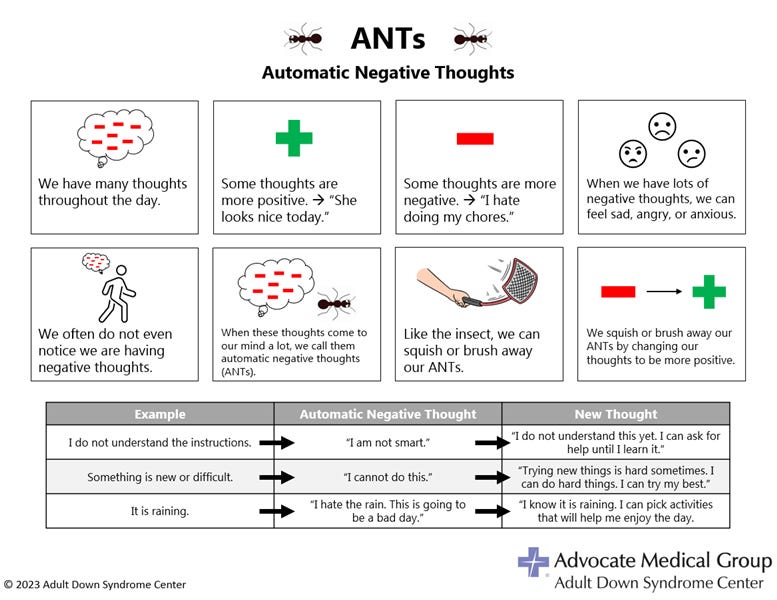 ANTs

Automatic Negative Thoughts

We have many thoughts throughout the day.

Some thoughts are more positive. → "She looks nice today."

Some thoughts are more negative. → "I hate doing my chores."

When we have lots of negative thoughts, we can feel sad, angry, or anxious.

We often do not even notice we are having negative thoughts.

When these thoughts come to our mind a lot, we call them automatic negative thoughts (ANTs).

Like the insect, we can squish or brush away our ANTs.

We squish or brush away our ANTs by changing our thoughts to be more positive.

| Example | Automatic Negative Thought | New Thought |
|---|---|---|
| I do not understand the instructions. | "I am not smart." | "I do not understand this yet. I can ask for help until I learn it." |
| Something is new or difficult. | "I cannot do this." | "Trying new things is hard sometimes. I can do hard things. I can try my best." |
| It is raining. | "I hate the rain. This is going to be a bad day." | "I know it is raining. I can pick activities that will help me enjoy the day. |

© 2023 Adult Down Syndrome Center

Advocate Medical Group
Adult Down Syndrome Center